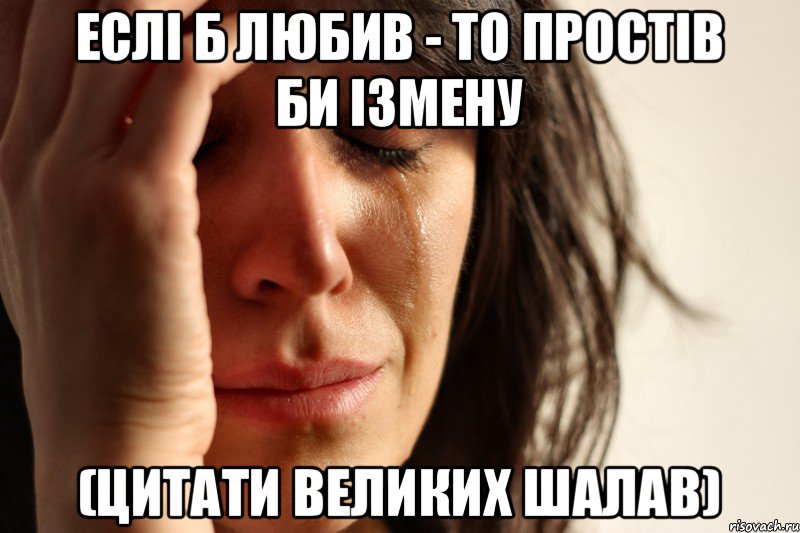 ЕСЛІ Б ЛЮБИВ - ТО ПРОСТІВ БИ ІЗМЕНУ

(ЦИТАТИ ВЕЛИКИХ ШАЛАВ)

risovach.ru